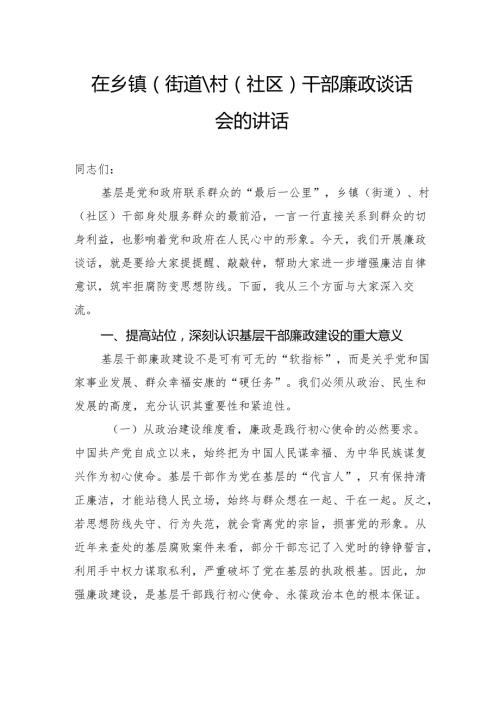 在乡镇（街道\村（社区）干部廉政谈话会的讲话

同志们：

基层是党和政府联系群众的“最后一公里”，乡镇（街道）、村（社区）干部身处服务群众的最前沿，一言一行直接关系到群众的切身利益，也影响着党和政府在人民心中的形象。今天，我们开展廉政谈话，就是要给大家提提醒、敲敲钟，帮助大家进一步增强廉洁自律意识，筑牢拒腐防变思想防线。下面，我从三个方面与大家深入交流。

一、提高站位，深刻认识基层干部廉政建设的重大意义

基层干部廉政建设不是可有可无的“软指标”，而是关乎党和国家事业发展、群众幸福安康的“硬任务”。我们必须从政治、民生和发展的高度，充分认识其重要性和紧迫性。

（一）从政治建设维度看，廉政是践行初心使命的必然要求。中国共产党自成立以来，始终把为中国人民谋幸福、为中华民族谋复兴作为初心使命。基层干部作为党在基层的“代言人”，只有保持清正廉洁，才能站稳人民立场，始终与群众想在一起、干在一起。反之，若思想防线失守、行为失范，就会背离党的宗旨，损害党的形象。从近年来查处的基层腐败案件来看，部分干部忘记了入党时的铮铮誓言，利用手中权力谋取私利，严重破坏了党在基层的执政根基。因此，加强廉政建设，是基层干部践行初心使命、永葆政治本色的根本保证。